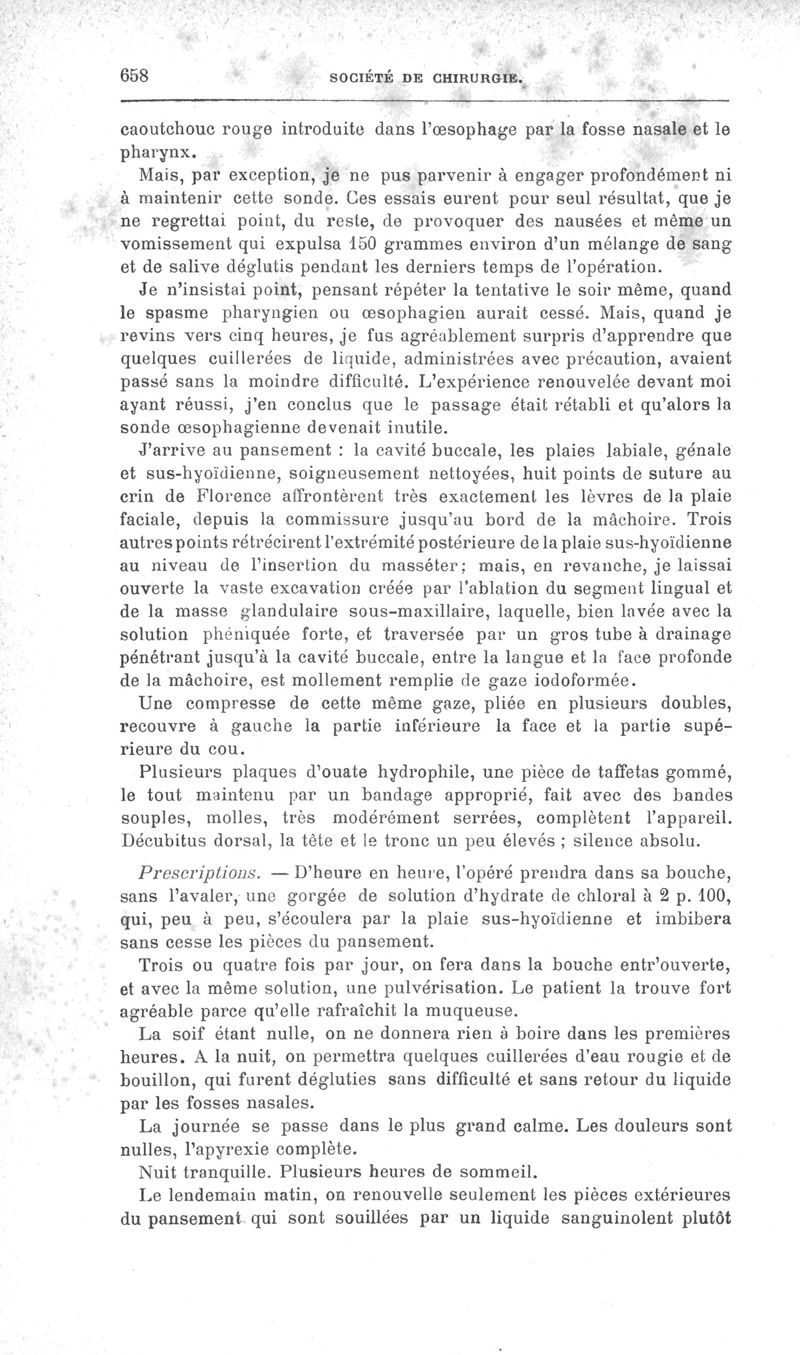 658 SOCIÉTÉ DE CHIRURGIE.

caoutchouc rouge introduite dans l'œsophage par la fosse nasale et le pharynx.

Mais, par exception, je ne pus parvenir à engager profondément ni à maintenir cette sonde. Ces essais eurent pour seul résultat, que je ne regrettai point, du reste, de provoquer des nausées et même un vomissement qui expulsa 150 grammes environ d'un mélange de sang et de salive déglutis pendant les derniers temps de l'opération.

Je n'insistai point, pensant répéter la tentative le soir même, quand le spasme pharyngien ou œsophagien aurait cessé. Mais, quand je revins vers cinq heures, je fus agréablement surpris d'apprendre que quelques cuillerées de liquide, administrées avec précaution, avaient passé sans la moindre difficulté. L'expérience renouvelée devant moi ayant réussi, j'en conclus que le passage était rétabli et qu'alors la sonde œsophagienne devenait inutile.

J'arrive au pansement : la cavité buccale, les plaies labiale, génale et sus-hyoïdienne, soigneusement nettoyées, huit points de suture au crin de Florence affrontèrent très exactement les lèvres de la plaie faciale, depuis la commissure jusqu'au bord de la mâchoire. Trois autres points rétrécirent l'extrémité postérieure de la plaie sus-hyoïdienne au niveau de l'insertion du masséter; mais, en revanche, je laissai ouverte la vaste excavation créée par l'ablation du segment lingual et de la masse glandulaire sous-maxillaire, laquelle, bien lavée avec la solution phéniquée forte, et traversée par un gros tube à drainage pénétrant jusqu'à la cavité buccale, entre la langue et la face profonde de la mâchoire, est mollement remplie de gaze iodoformée.

Une compresse de cette même gaze, pliée en plusieurs doubles, recouvre à gauche la partie inférieure la face et la partie supérieure du cou.

Plusieurs plaques d'ouate hydrophile, une pièce de taffetas gommé, le tout maintenu par un bandage approprié, fait avec des bandes souples, molles, très modérément serrées, complètent l'appareil. Décubitus dorsal, la tête et le tronc un peu élevés ; silence absolu.

Prescriptions. — D'heure en heure, l'opéré prendra dans sa bouche, sans l'avaler, une gorgée de solution d'hydrate de chloral à 2 p. 100, qui, peu à peu, s'écoulera par la plaie sus-hyoïdienne et imbibera sans cesse les pièces du pansement.

Trois ou quatre fois par jour, on fera dans la bouche entr'ouverte, et avec la même solution, une pulvérisation. Le patient la trouve fort agréable parce qu'elle rafraîchit la muqueuse.

La soif étant nulle, on ne donnera rien à boire dans les premières heures. A la nuit, on permettra quelques cuillerées d'eau rougie et de bouillon, qui furent dégluties sans difficulté et sans retour du liquide par les fosses nasales.

La journée se passe dans le plus grand calme. Les douleurs sont nulles, l'apyrexie complète.

Nuit tranquille. Plusieurs heures de sommeil.

Le lendemain matin, on renouvelle seulement les pièces extérieures du pansement qui sont souillées par un liquide sanguinolent plutôt